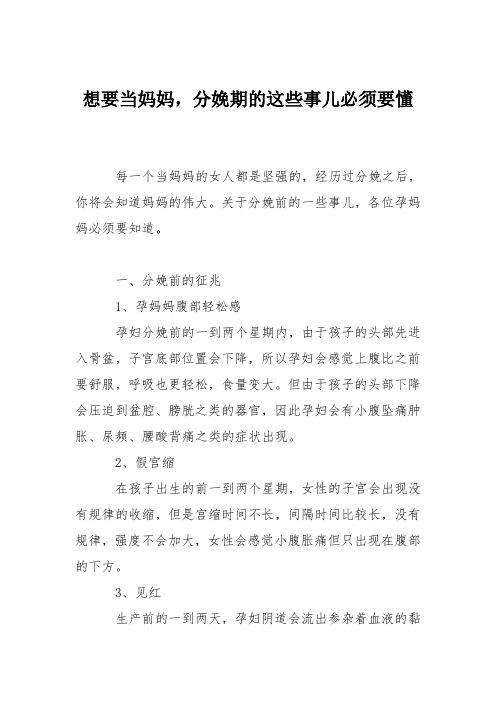 想要当妈妈，分娩期的这些事儿必须要懂

每一个当妈妈的女人都是坚强的，经历过分娩之后，你将会知道妈妈的伟大。关于分娩前的一些事儿，各位孕妈妈必须要知道。

一、分娩前的征兆

1、孕妈妈腹部轻松感

孕妇分娩前的一到两个星期内，由于孩子的头部先进入骨盆，子宫底部位置会下降，所以孕妇会感觉上腹比之前要舒服，呼吸也更轻松，食量变大。但由于孩子的头部下降会压迫到盆腔、膀胱之类的器官，因此孕妇会有小腹坠痛肿胀、尿频、腰酸背痛之类的症状出现。

2、假宫缩

在孩子出生的前一到两个星期，女性的子宫会出现没有规律的收缩，但是宫缩时间不长，间隔时间比较长，没有规律，强度不会加大，女性会感觉小腹胀痛但只出现在腹部的下方。

3、见红

生产前的一到两天，孕妇阴道会流出参杂着血液的黏